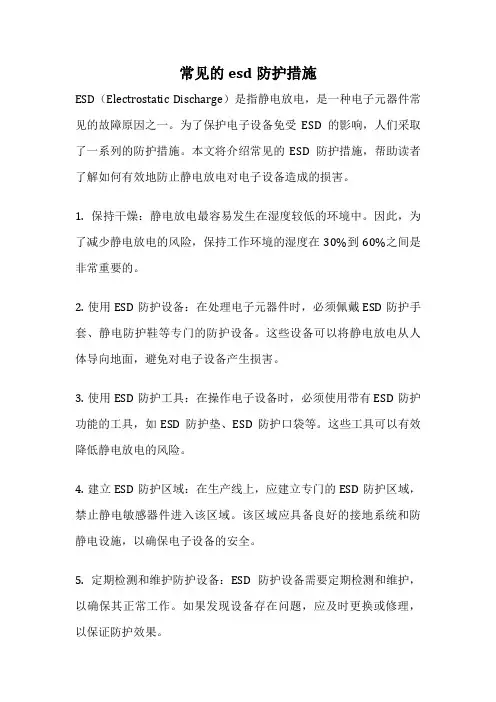 常见的 esd 防护措施

ESD（Electrostatic Discharge）是指静电放电，是一种电子元器件常见的故障原因之一。为了保护电子设备免受 ESD 的影响，人们采取了一系列的防护措施。本文将介绍常见的 ESD 防护措施，帮助读者了解如何有效地防止静电放电对电子设备造成的损害。

1. 保持干燥：静电放电最容易发生在湿度较低的环境中。因此，为了减少静电放电的风险，保持工作环境的湿度在 30%到 60%之间是非常重要的。

2. 使用 ESD 防护设备：在处理电子元器件时，必须佩戴 ESD 防护手套、静电防护鞋等专门的防护设备。这些设备可以将静电放电从人体导向地面，避免对电子设备产生损害。

3. 使用 ESD 防护工具：在操作电子设备时，必须使用带有 ESD 防护功能的工具，如 ESD 防护垫、ESD 防护口袋等。这些工具可以有效降低静电放电的风险。

4. 建立 ESD 防护区域：在生产线上，应建立专门的 ESD 防护区域，禁止静电敏感器件进入该区域。该区域应具备良好的接地系统和防静电设施，以确保电子设备的安全。

5. 定期检测和维护防护设备：ESD 防护设备需要定期检测和维护，以确保其正常工作。如果发现设备存在问题，应及时更换或修理，以保证防护效果。